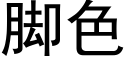 脚色